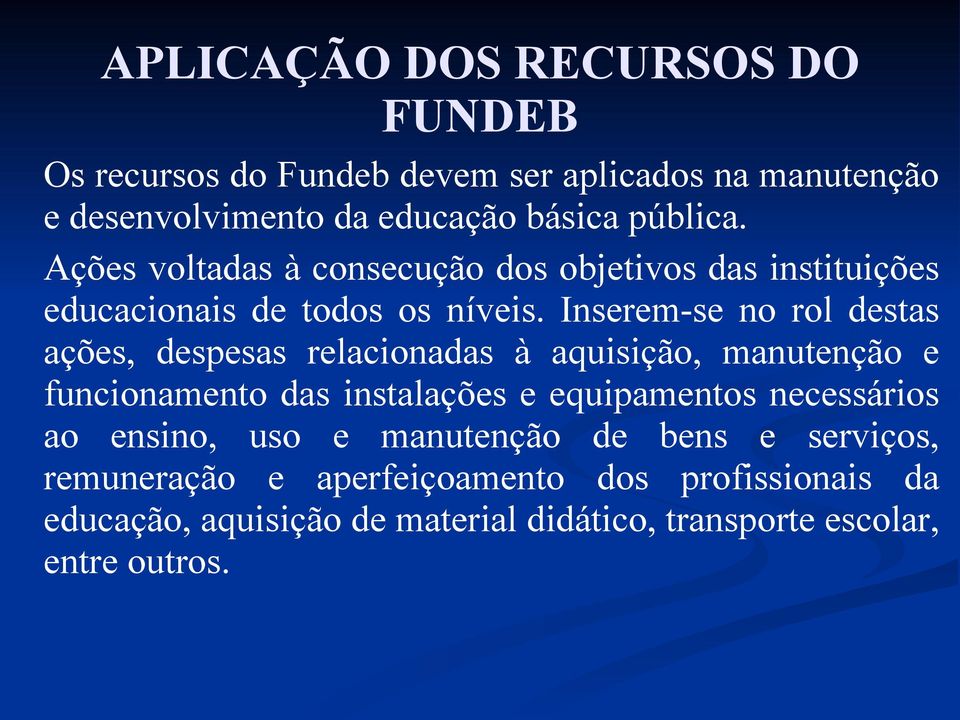 APLICAÇÃO DOS RECURSOS DO FUNDEB

Os recursos do Fundeb devem ser aplicados na manutenção e desenvolvimento da educação básica pública.

Ações voltadas à consecução dos objetivos das instituições educacionais de todos os níveis. Inserem-se no rol destas ações, despesas relacionadas à aquisição, manutenção e funcionamento das instalações e equipamentos necessários ao ensino, uso e manutenção de bens e serviços, remuneração e aperfeiçoamento dos profissionais da educação, aquisição de material didático, transporte escolar, entre outros.